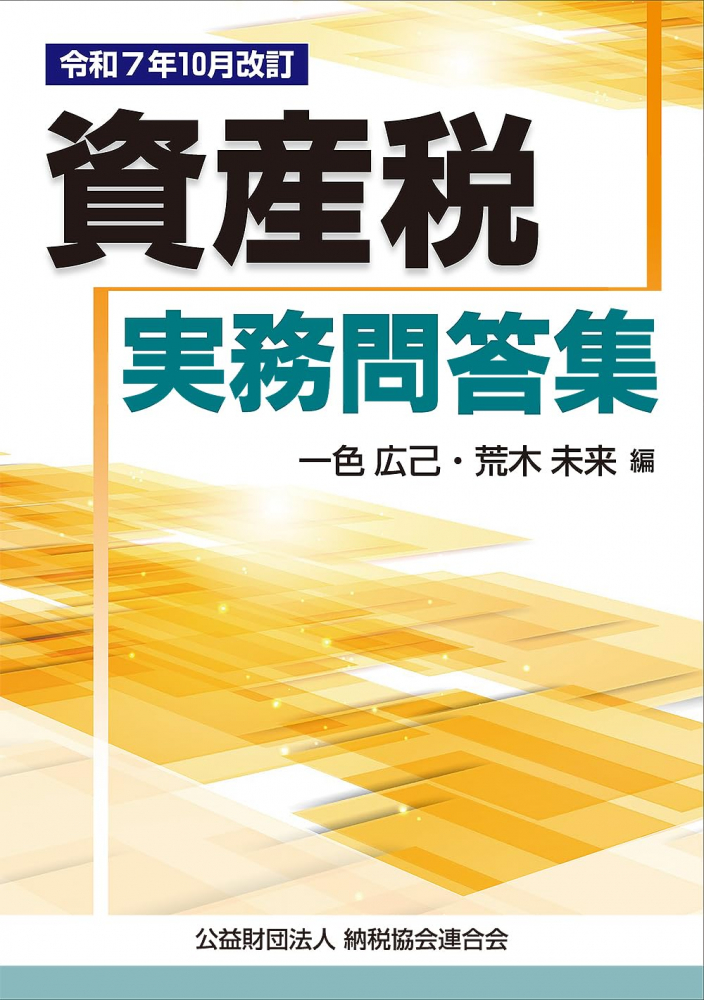 令和７年10月改訂

資産税

実務問答集

一色 広己・荒木 未来 編

公益財団法人 納税協会連合会